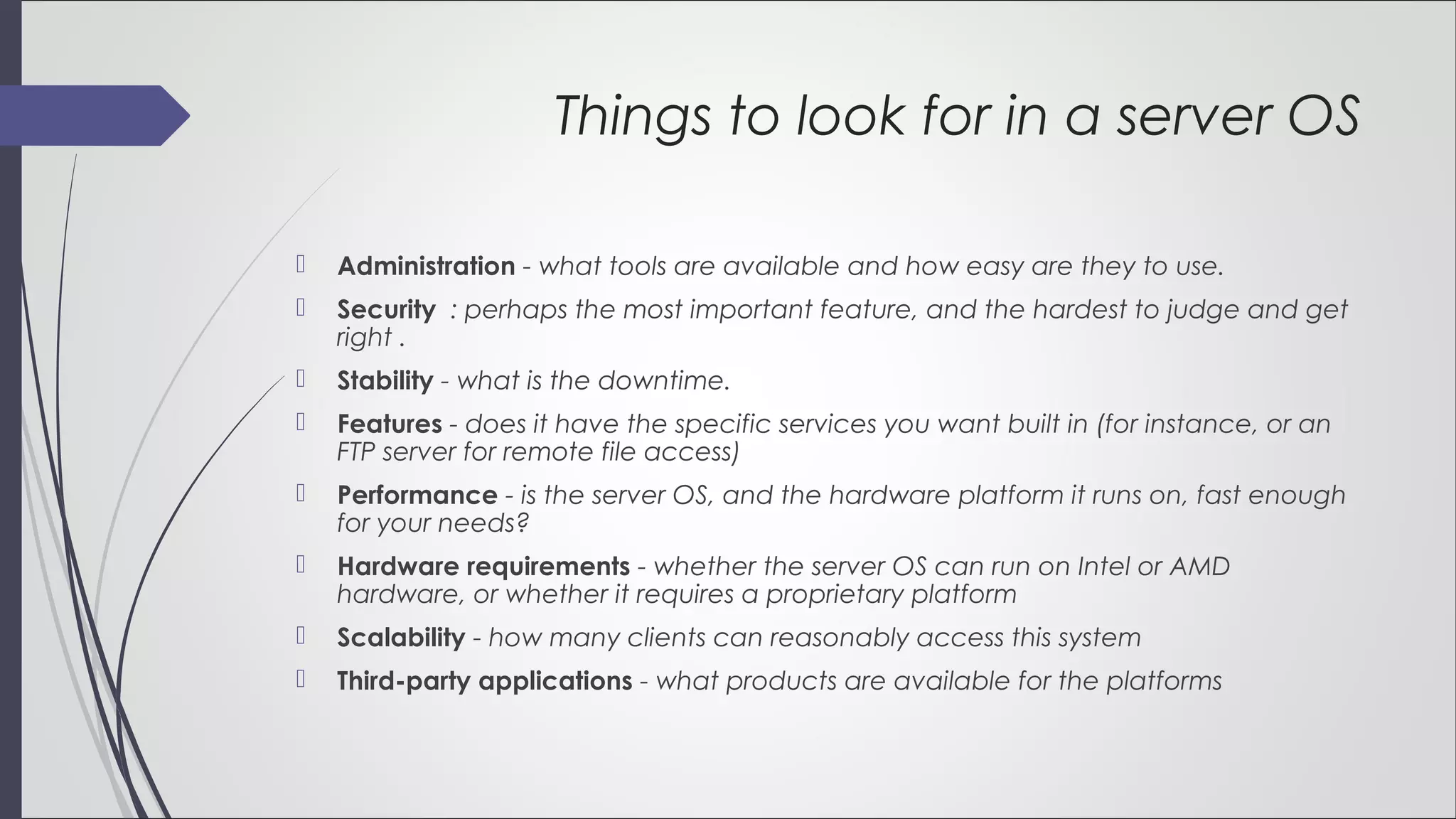 Things to look for in a server OS

Administration - what tools are available and how easy are they to use.

Security : perhaps the most important feature, and the hardest to judge and get right .

Stability - what is the downtime.

Features - does it have the specific services you want built in (for instance, or an FTP server for remote file access)

Performance - is the server OS, and the hardware platform it runs on, fast enough for your needs?

Hardware requirements - whether the server OS can run on Intel or AMD hardware, or whether it requires a proprietary platform

Scalability - how many clients can reasonably access this system

Third-party applications - what products are available for the platforms